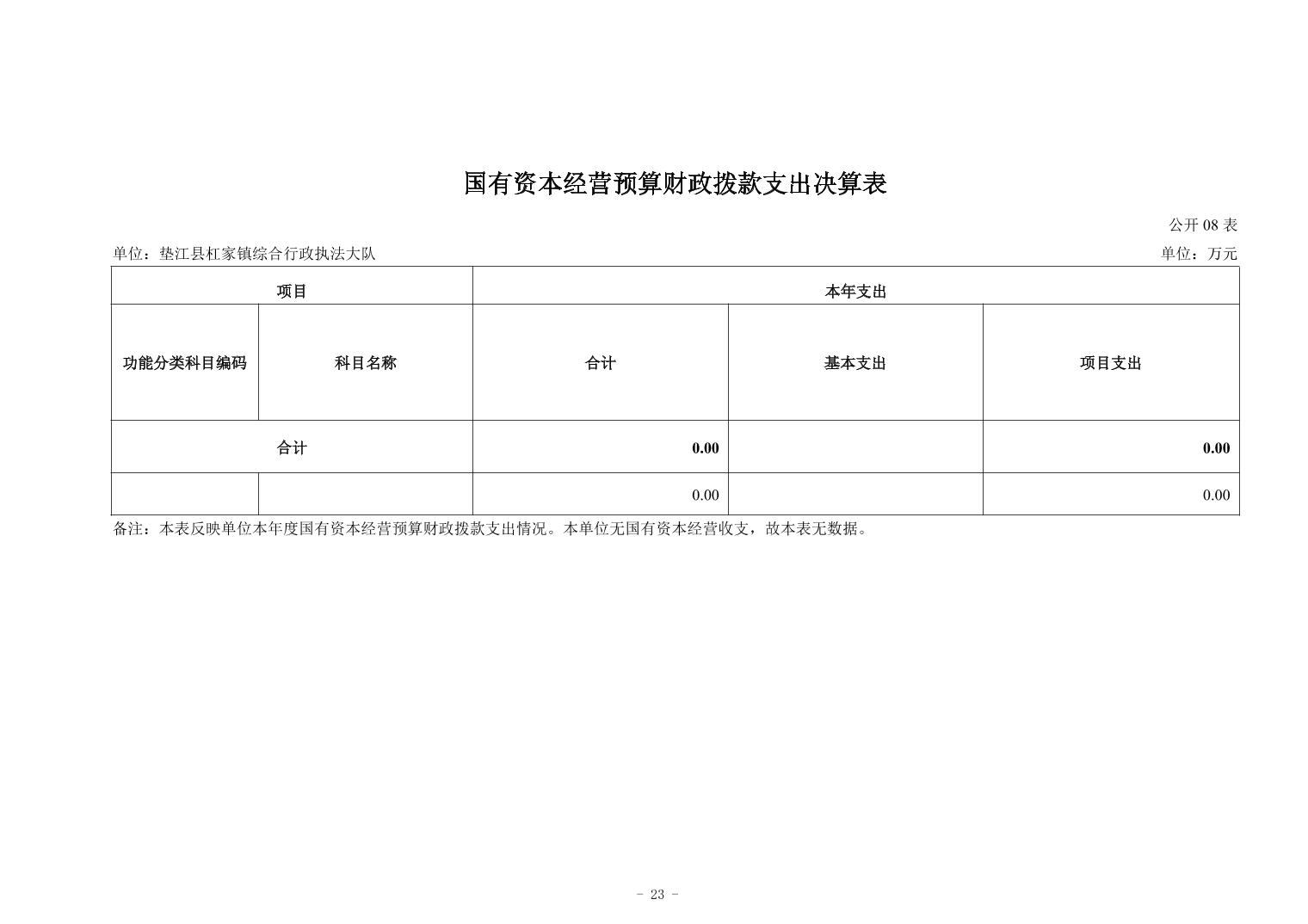 国有资本经营预算财政拨款支出决算表

公开 08 表

单位：垫江县杠家镇综合行政执法大队

单位：万元

| 项目 | | 本年支出 | | |
|---|---|---|---|---|
| 功能分类科目编码 | 科目名称 | 合计 | 基本支出 | 项目支出 |
| 合计 | | 0.00 | | 0.00 |
| | | 0.00 | | 0.00 |

备注：本表反映单位本年度国有资本经营预算财政拨款支出情况。本单位无国有资本经营收支，故本表无数据。

- 23 -